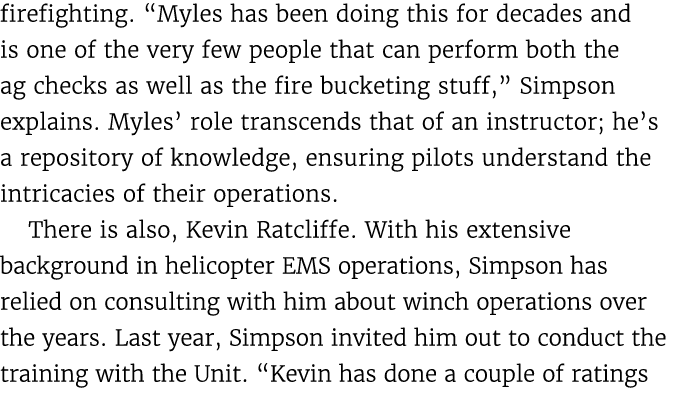 firefighting. “Myles has been doing this for decades and is one of the very few people that can perform both the ag checks as well as the fire bucketing stuff,” Simpson explains. Myles’ role transcends that of an instructor; he’s a repository of knowledge, ensuring pilots understand the intricacies of their operations.

There is also, Kevin Ratcliffe. With his extensive background in helicopter EMS operations, Simpson has relied on consulting with him about winch operations over the years. Last year, Simpson invited him out to conduct the training with the Unit. “Kevin has done a couple of ratings